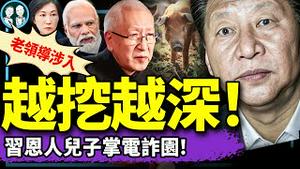 老領導涉入

越挖越深!

習恩人兒子掌電詐園!